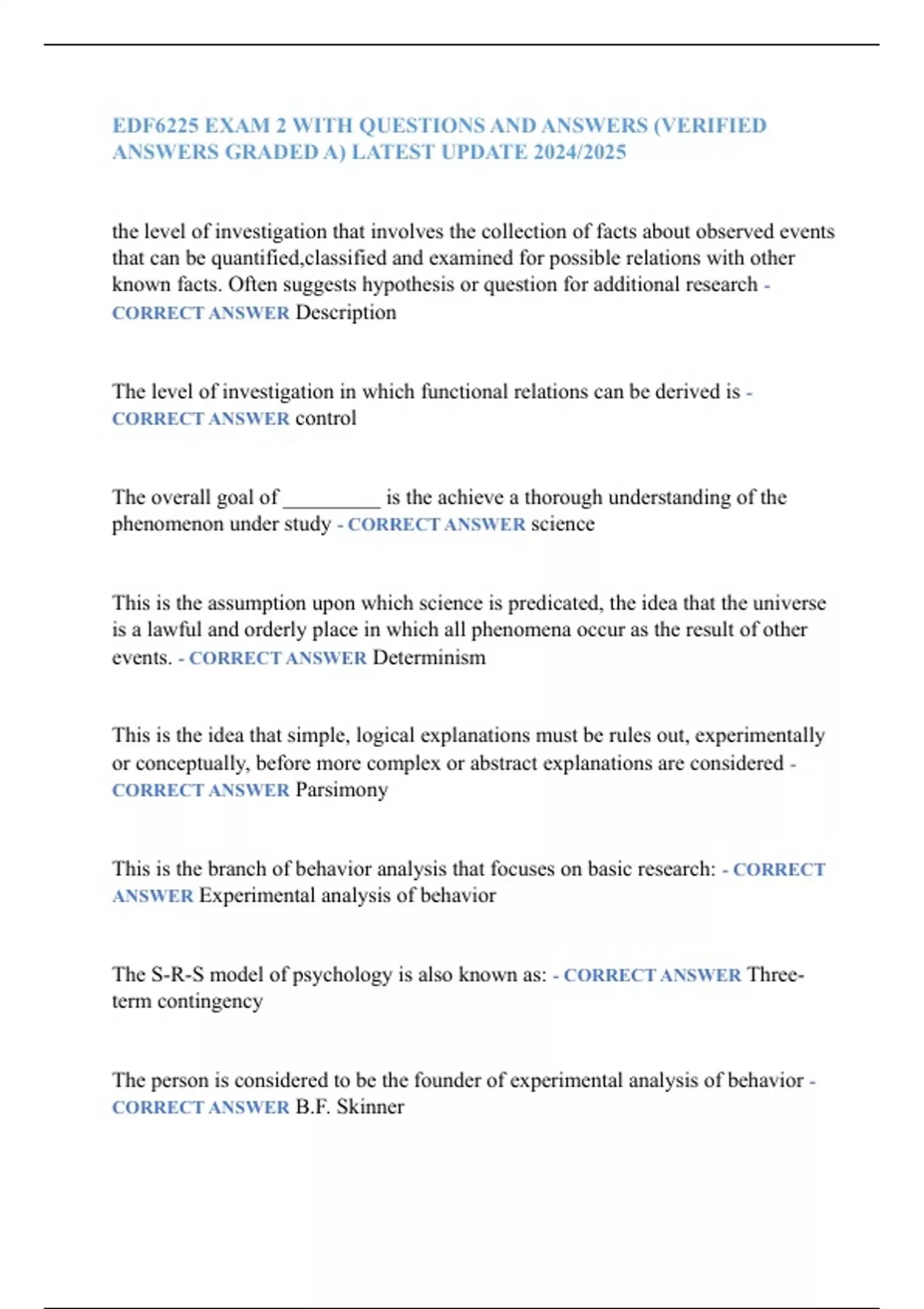 EDF6225 EXAM 2 WITH QUESTIONS AND ANSWERS (VERIFIED ANSWERS GRADED A) LATEST UPDATE 2024/2025

the level of investigation that involves the collection of facts about observed events that can be quantified,classified and examined for possible relations with other known facts. Often suggests hypothesis or question for additional research - CORRECT ANSWER Description

The level of investigation in which functional relations can be derived is - CORRECT ANSWER control

The overall goal of ____ is the achieve a thorough understanding of the phenomenon under study - CORRECT ANSWER science

This is the assumption upon which science is predicated, the idea that the universe is a lawful and orderly place in which all phenomena occur as the result of other events. - CORRECT ANSWER Determinism

This is the idea that simple, logical explanations must be rules out, experimentally or conceptually, before more complex or abstract explanations are considered - CORRECT ANSWER Parsimony

This is the branch of behavior analysis that focuses on basic research: - CORRECT ANSWER Experimental analysis of behavior

The S-R-S model of psychology is also known as: - CORRECT ANSWER Three-term contingency

The person is considered to be the founder of experimental analysis of behavior - CORRECT ANSWER B.F. Skinner